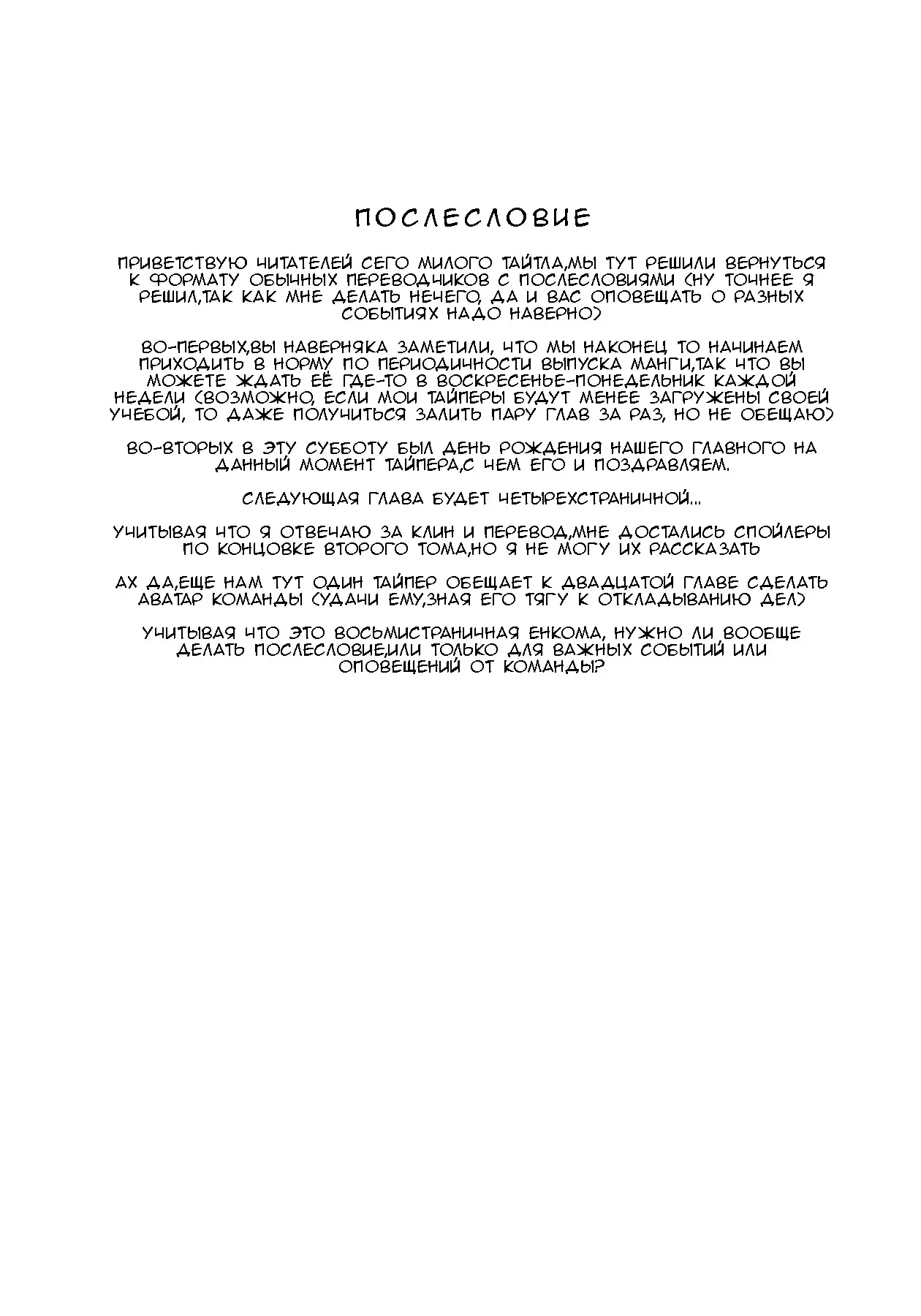 ПОСЛЕСЛОВИЕ

ПРИВЕТСТВУЮ ЧИТАТЕЛЕЙ СЕГО МИЛОГО ТАЙТЛА,МЫ ТУТ РЕШИЛИ ВЕРНУТЬСЯ К ФОРМАТУ ОБЫЧНЫХ ПЕРЕВОДЧИКОВ С ПОСЛЕСЛОВИЯМИ (НУ ТОЧНЕЕ Я РЕШИЛ,ТАК КАК МНЕ ДЕЛАТЬ НЕЧЕГО, ДА И ВАС ОПОВЕЩАТЬ О РАЗНЫХ СОБЫТИЯХ НАДО НАВЕРНО)

ВО-ПЕРВЫХ,ВЫ НАВЕРНЯКА ЗАМЕТИЛИ, ЧТО МЫ НАКОНЕЦ ТО НАЧИНАЕМ ПРИХОДИТЬ В НОРМУ ПО ПЕРИОДИЧНОСТИ ВЫПУСКА МАНГИ,ТАК ЧТО ВЫ МОЖЕТЕ ЖДАТЬ ЕЁ ГДЕ-ТО В ВОСКРЕСЕНЬЕ-ПОНЕДЕЛЬНИК КАЖДОЙ НЕДЕЛИ (ВОЗМОЖНО, ЕСЛИ МОИ ТАЙПЕРЫ БУДУТ МЕНЕЕ ЗАГРУЖЕНЫ СВОЕЙ УЧЕБОЙ, ТО ДАЖЕ ПОЛУЧИТЬСЯ ЗАЛИТЬ ПАРУ ГЛАВ ЗА РАЗ, НО НЕ ОБЕЩАЮ)

ВО-ВТОРЫХ В ЭТУ СУББОТУ БЫЛ ДЕНЬ РОЖДЕНИЯ НАШЕГО ГЛАВНОГО НА ДАННЫЙ МОМЕНТ ТАЙПЕРА,С ЧЕМ ЕГО И ПОЗДРАВЛЯЕМ.

СЛЕДУЮЩАЯ ГЛАВА БУДЕТ ЧЕТЫРЕХСТРАНИЧНОЙ...

УЧИТЫВАЯ ЧТО Я ОТВЕЧАЮ ЗА КЛИН И ПЕРЕВОД,МНЕ ДОСТАЛИСЬ СПОЙЛЕРЫ ПО КОНЦОВКЕ ВТОРОГО ТОМА,НО Я НЕ МОГУ ИХ РАССКАЗАТЬ

АХ ДА,ЕЩЕ НАМ ТУТ ОДИН ТАЙПЕР ОБЕЩАЕТ К ДВАДЦАТОЙ ГЛАВЕ СДЕЛАТЬ АВАТАР КОМАНДЫ (УДАЧИ ЕМУ,ЗНАЯ ЕГО ТЯГУ К ОТКЛАДЫВАНИЮ ДЕЛ)

УЧИТЫВАЯ ЧТО ЭТО ВОСЬМИСТРАНИЧНАЯ ЕНКОМА, НУЖНО ЛИ ВООБЩЕ ДЕЛАТЬ ПОСЛЕСЛОВИЕ,ИЛИ ТОЛЬКО ДЛЯ ВАЖНЫХ СОБЫТИЙ ИЛИ ОПОВЕЩЕНИЙ ОТ КОМАНДЫ?